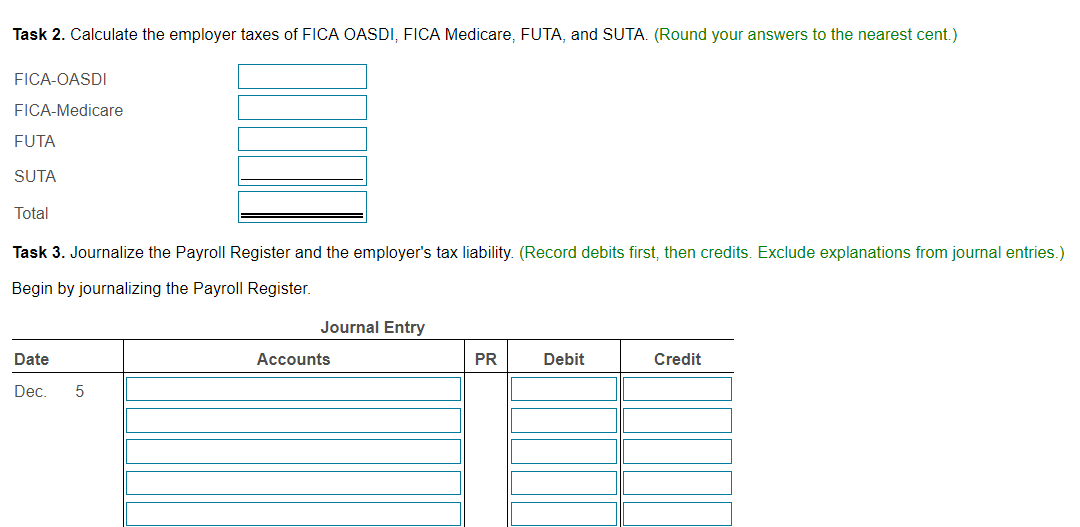 **Task 2.** Calculate the employer taxes of FICA OASDI, FICA Medicare, FUTA, and SUTA. (Round your answers to the nearest cent.)

FICA-OASDI
FICA-Medicare
FUTA
SUTA
Total

**Task 3.** Journalize the Payroll Register and the employer's tax liability. (Record debits first, then credits. Exclude explanations from journal entries.)

Begin by journalizing the Payroll Register.

Journal Entry

| Date | Accounts | PR | Debit | Credit |
|---|---|---|---|---|
| Dec. 5 | | | | |
| | | | | |
| | | | | |
| | | | | |
| | | | | |